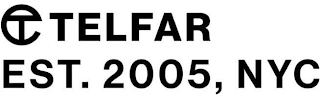 TELFAR
EST. 2005, NYC